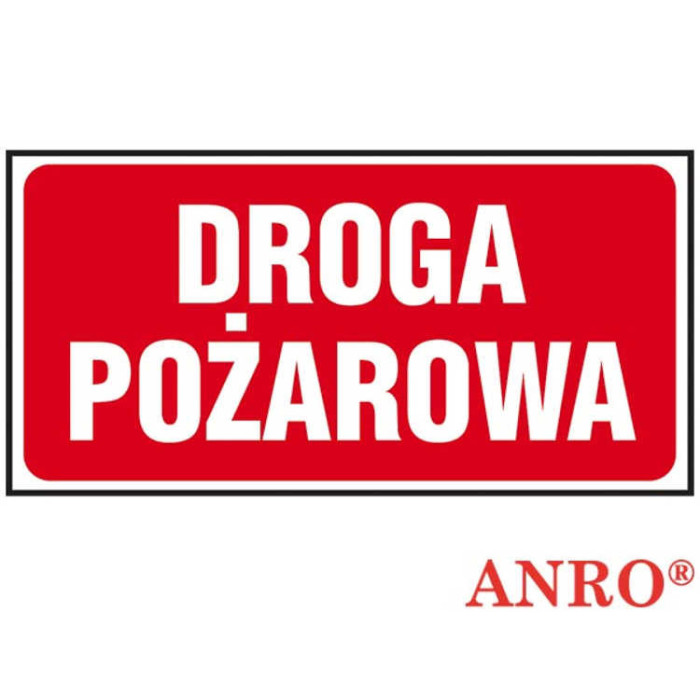 DROGA POŻAROWA

ANRO®